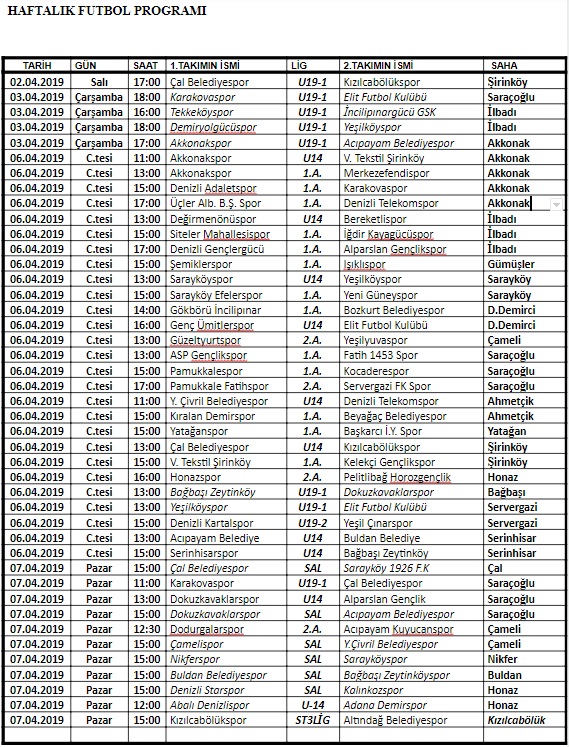 HAFTALIK FUTBOL PROGRAMI

| TARİH | GÜN | SAAT | 1.TAKIMIN İSMİ | LİG | 2.TAKIMIN İSMİ | SAHA |
|---|---|---|---|---|---|---|
| 02.04.2019 | Salı | 17:00 | Çal Belediyespor | U19-1 | Kızılcabölükspor | Şirinköy |
| 03.04.2019 | Çarşamba | 18:00 | Karakovaspor | U19-1 | Elit Futbol Kulübü | Saraçoğlu |
| 03.04.2019 | Çarşamba | 16:00 | Tekkeköyspor | U19-1 | İncilipınargücü GSK | İlbadı |
| 03.04.2019 | Çarşamba | 18:00 | Demiryolgücüspor | U19-1 | Yeşilköyspor | İlbadı |
| 03.04.2019 | Çarşamba | 17:00 | Akkonakspor | U19-1 | Acıpayam Belediyespor | Akkonak |
| 06.04.2019 | C.tesi | 11:00 | Akkonakspor | U14 | V. Tekstil Şirinköy | Akkonak |
| 06.04.2019 | C.tesi | 13:00 | Akkonakspor | 1.A. | Merkezefendispor | Akkonak |
| 06.04.2019 | C.tesi | 15:00 | Denizli Adaletspor | 1.A. | Karakovaspor | Akkonak |
| 06.04.2019 | C.tesi | 17:00 | Üçler Alb. B.Ş. Spor | 1.A. | Denizli Telekomspor | Akkonak |
| 06.04.2019 | C.tesi | 13:00 | Değirmenönüspor | U14 | Bereketlispor | İlbadı |
| 06.04.2019 | C.tesi | 15:00 | Siteler Mahallesispor | 1.A. | İğdir Kayagücüspor | İlbadı |
| 06.04.2019 | C.tesi | 17:00 | Denizli Gençlergücü | 1.A. | Alparslan Gençlikspor | İlbadı |
| 06.04.2019 | C.tesi | 15:00 | Şemiklerspor | 1.A. | Işıklıspor | Gümüşler |
| 06.04.2019 | C.tesi | 13:00 | Sarayköyspor | U14 | Yeşilköyspor | Sarayköy |
| 06.04.2019 | C.tesi | 15:00 | Sarayköy Efelerspor | 1.A. | Yeni Güneyspor | Sarayköy |
| 06.04.2019 | C.tesi | 14:00 | Gökbörü İncilipınar | 1.A. | Bozkurt Belediyespor | D.Demirci |
| 06.04.2019 | C.tesi | 16:00 | Genç Ümitlerspor | U14 | Elit Futbol Kulübü | D.Demirci |
| 06.04.2019 | C.tesi | 13:00 | Güzelyurtspor | 2.A. | Yeşilyuvaspor | Çameli |
| 06.04.2019 | C.tesi | 13:00 | ASP Gençlikspor | 1.A. | Fatih 1453 Spor | Saraçoğlu |
| 06.04.2019 | C.tesi | 15:00 | Pamukkalespor | 1.A. | Kocaderespor | Saraçoğlu |
| 06.04.2019 | C.tesi | 17:00 | Pamukkale Fatihspor | 2.A. | Servergazi FK Spor | Saraçoğlu |
| 06.04.2019 | C.tesi | 11:00 | Y. Çivril Belediyespor | U14 | Denizli Telekomspor | Ahmetçik |
| 06.04.2019 | C.tesi | 15:00 | Kıralan Demirspor | 1.A. | Beyağaç Belediyespor | Ahmetçik |
| 06.04.2019 | C.tesi | 15:00 | Yatağanspor | 1.A. | Başkarcı İ.Y. Spor | Yatağan |
| 06.04.2019 | C.tesi | 13:00 | Çal Belediyespor | U14 | Kızılcabölükspor | Şirinköy |
| 06.04.2019 | C.tesi | 15:00 | V. Tekstil Şirinköy | 1.A. | Kelekçi Gençlikspor | Şirinköy |
| 06.04.2019 | C.tesi | 16:00 | Honazspor | 2.A. | Pelitlibağ Horozgençlik | Honaz |
| 06.04.2019 | C.tesi | 13:00 | Bağbaşı Zeytinköy | U19-1 | Dokuzkavaklarspor | Bağbaşı |
| 06.04.2019 | C.tesi | 13:00 | Yeşilköyspor | U19-1 | Elit Futbol Kulübü | Servergazi |
| 06.04.2019 | C.tesi | 15:00 | Denizli Kartalspor | U19-2 | Yeşil Çınarspor | Servergazi |
| 06.04.2019 | C.tesi | 13:00 | Acıpayam Belediye | U14 | Buldan Belediye | Serinhisar |
| 06.04.2019 | C.tesi | 15:00 | Serinhisarspor | U14 | Bağbaşı Zeytinköy | Serinhisar |
| 07.04.2019 | Pazar | 15:00 | Çal Belediyespor | SAL | Sarayköy 1926 F.K | Çal |
| 07.04.2019 | Pazar | 11:00 | Karakovaspor | U19-1 | Çal Belediyespor | Saraçoğlu |
| 07.04.2019 | Pazar | 13:00 | Dokuzkavaklarspor | U14 | Alparslan Gençlik | Saraçoğlu |
| 07.04.2019 | Pazar | 15:00 | Dokuzkavaklarspor | SAL | Acıpayam Belediyespor | Saraçoğlu |
| 07.04.2019 | Pazar | 12:30 | Dodurgalarspor | 2.A. | Acıpayam Kuyucanspor | Çameli |
| 07.04.2019 | Pazar | 15:00 | Çamelispor | SAL | Y.Çivril Belediyespor | Çameli |
| 07.04.2019 | Pazar | 15:00 | Nikferspor | SAL | Sarayköyspor | Nikfer |
| 07.04.2019 | Pazar | 15:00 | Buldan Belediyespor | SAL | Bağbaşı Zeytinköyspor | Buldan |
| 07.04.2019 | Pazar | 15:00 | Denizli Starspor | SAL | Kalınkozspor | Honaz |
| 07.04.2019 | Pazar | 12:00 | Abalı Denizlispor | U-14 | Adana Demirspor | Honaz |
| 07.04.2019 | Pazar | 15:00 | Kızılcabölükspor | ST3LİG | Altındağ Belediyespor | Kızılcabölük |